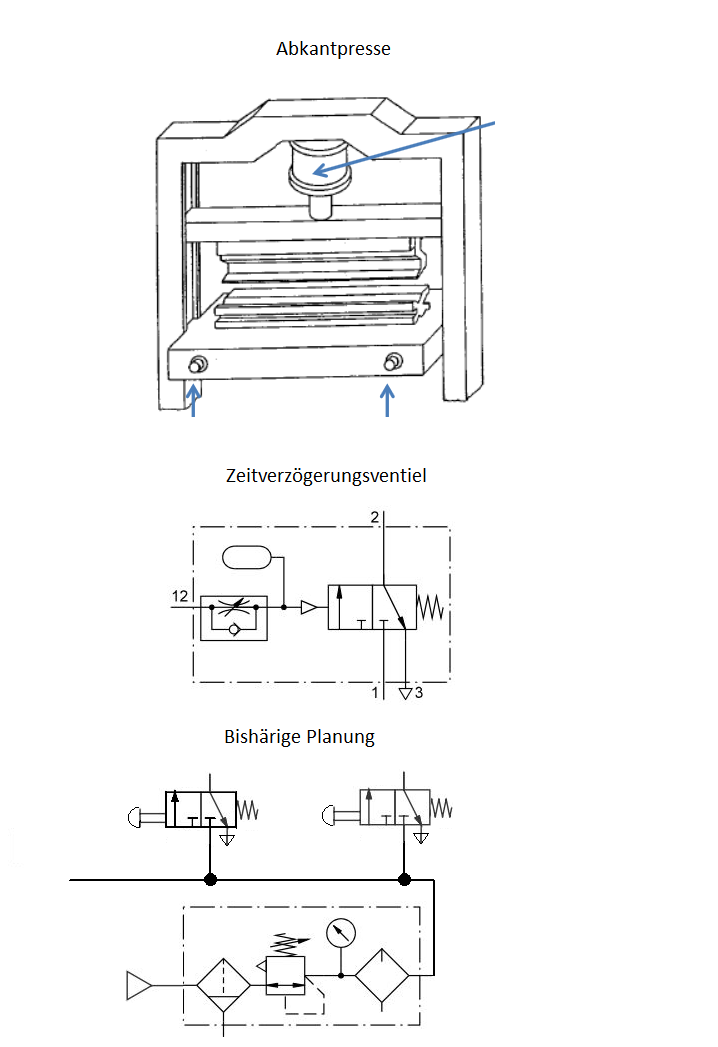 Abkantpresse

Zeitverzögerungsventiel

2

12

1

3

Bishärige Planung